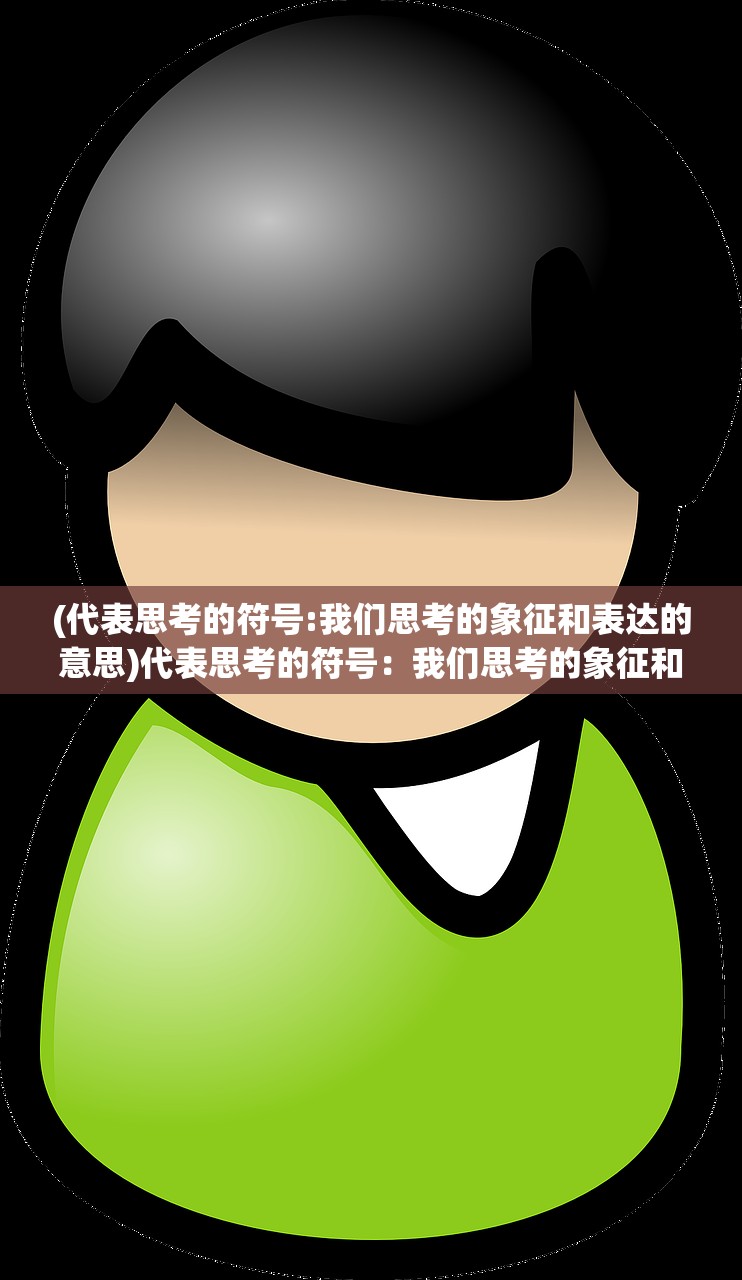 (代表思考的符号:我们思考的象征和表达的意思)代表思考的符号：我们思考的象征和